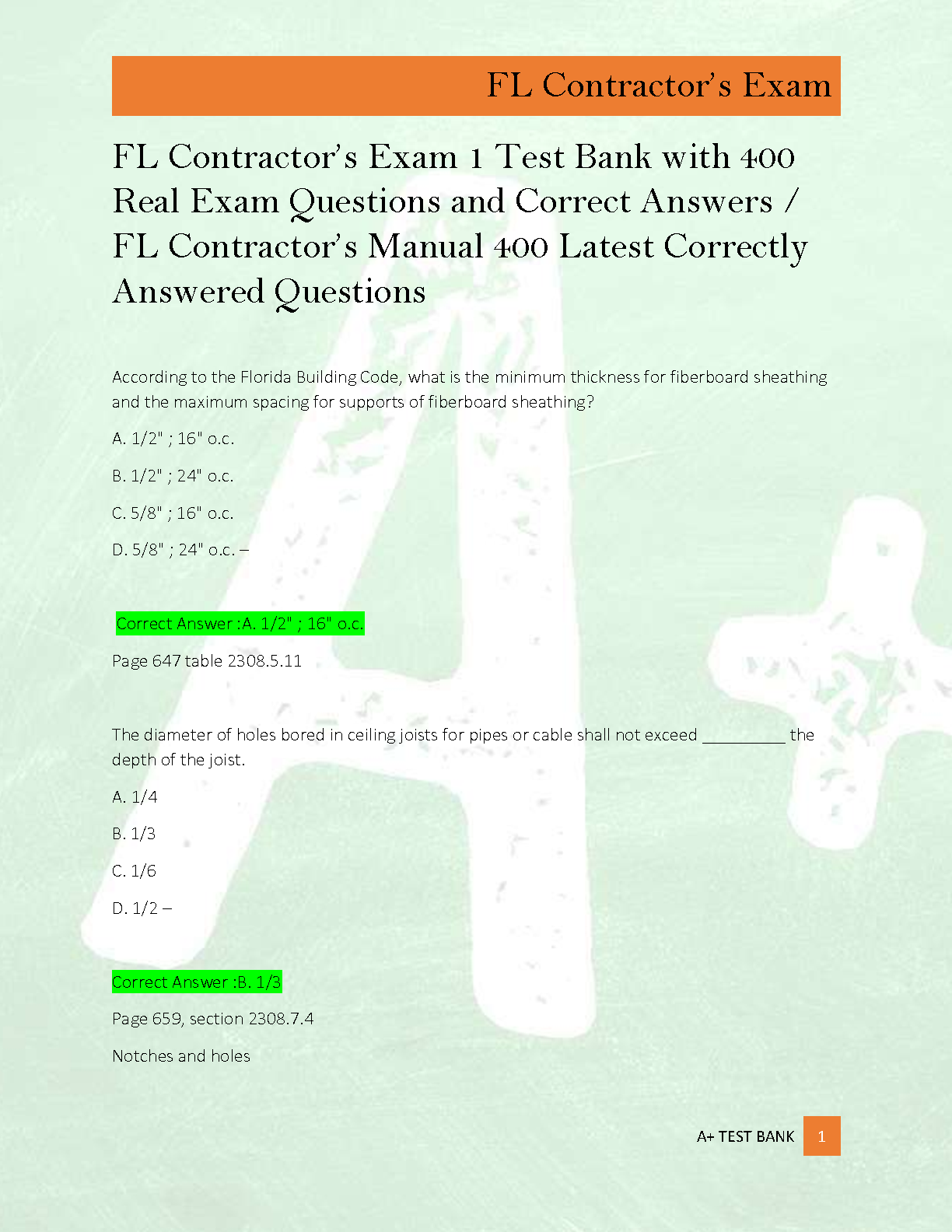 FL Contractor's Exam

FL Contractor's Exam 1 Test Bank with 400 Real Exam Questions and Correct Answers / FL Contractor's Manual 400 Latest Correctly Answered Questions

According to the Florida Building Code, what is the minimum thickness for fiberboard sheathing and the maximum spacing for supports of fiberboard sheathing?

A. 1/2" ; 16" o.c.

B. 1/2" ; 24" o.c.

C. 5/8" ; 16" o.c.

D. 5/8" ; 24" o.c. –

Correct Answer :A. 1/2" ; 16" o.c.

Page 647 table 2308.5.11

The diameter of holes bored in ceiling joists for pipes or cable shall not exceed _________ the depth of the joist.

A. 1/4

B. 1/3

C. 1/6

D. 1/2 –

Correct Answer :B. 1/3

Page 659, section 2308.7.4

Notches and holes

A+ TEST BANK 1